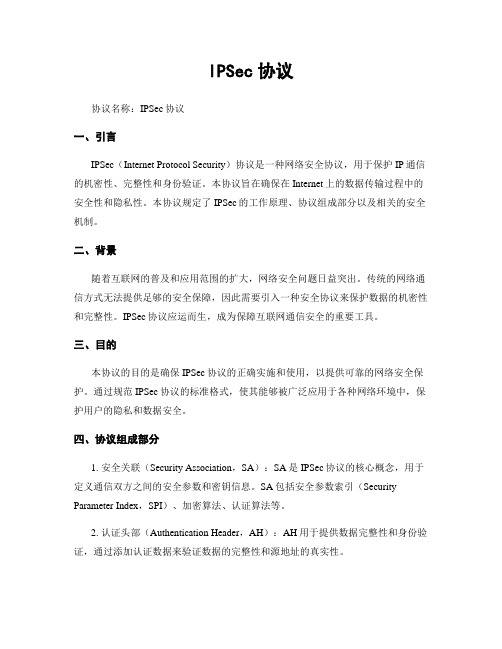 IPSec 协议

协议名称：IPSec 协议

一、引言

IPSec（Internet Protocol Security）协议是一种网络安全协议，用于保护 IP 通信的机密性、完整性和身份验证。本协议旨在确保在 Internet 上的数据传输过程中的安全性和隐私性。本协议规定了 IPSec 的工作原理、协议组成部分以及相关的安全机制。

二、背景

随着互联网的普及和应用范围的扩大，网络安全问题日益突出。传统的网络通信方式无法提供足够的安全保障，因此需要引入一种安全协议来保护数据的机密性和完整性。IPSec 协议应运而生，成为保障互联网通信安全的重要工具。

三、目的

本协议的目的是确保 IPSec 协议的正确实施和使用，以提供可靠的网络安全保护。通过规范 IPSec 协议的标准格式，使其能够被广泛应用于各种网络环境中，保护用户的隐私和数据安全。

四、协议组成部分

1. 安全关联（Security Association，SA）：SA 是 IPSec 协议的核心概念，用于定义通信双方之间的安全参数和密钥信息。SA 包括安全参数索引（Security Parameter Index，SPI）、加密算法、认证算法等。

2. 认证头部（Authentication Header，AH）：AH 用于提供数据完整性和身份验证，通过添加认证数据来验证数据的完整性和源地址的真实性。